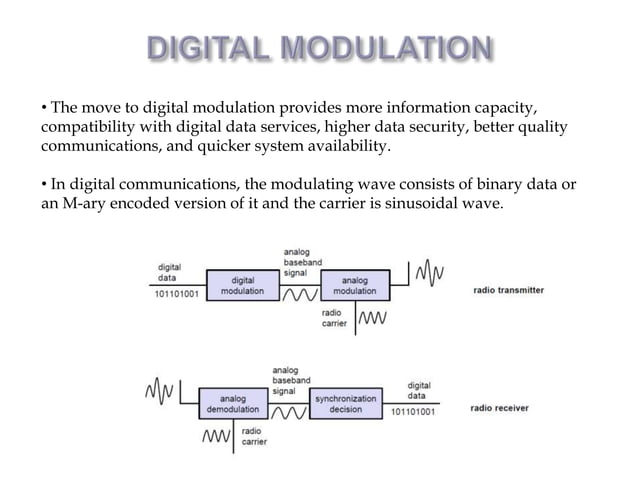 DIGITAL MODULATION

• The move to digital modulation provides more information capacity, compatibility with digital data services, higher data security, better quality communications, and quicker system availability.

• In digital communications, the modulating wave consists of binary data or an M-ary encoded version of it and the carrier is sinusoidal wave.

digital data
101101001
digital modulation
analog baseband signal
analog modulation
radio carrier
radio transmitter

analog demodulation
radio carrier
analog baseband signal
synchronization decision
digital data
101101001
radio receiver